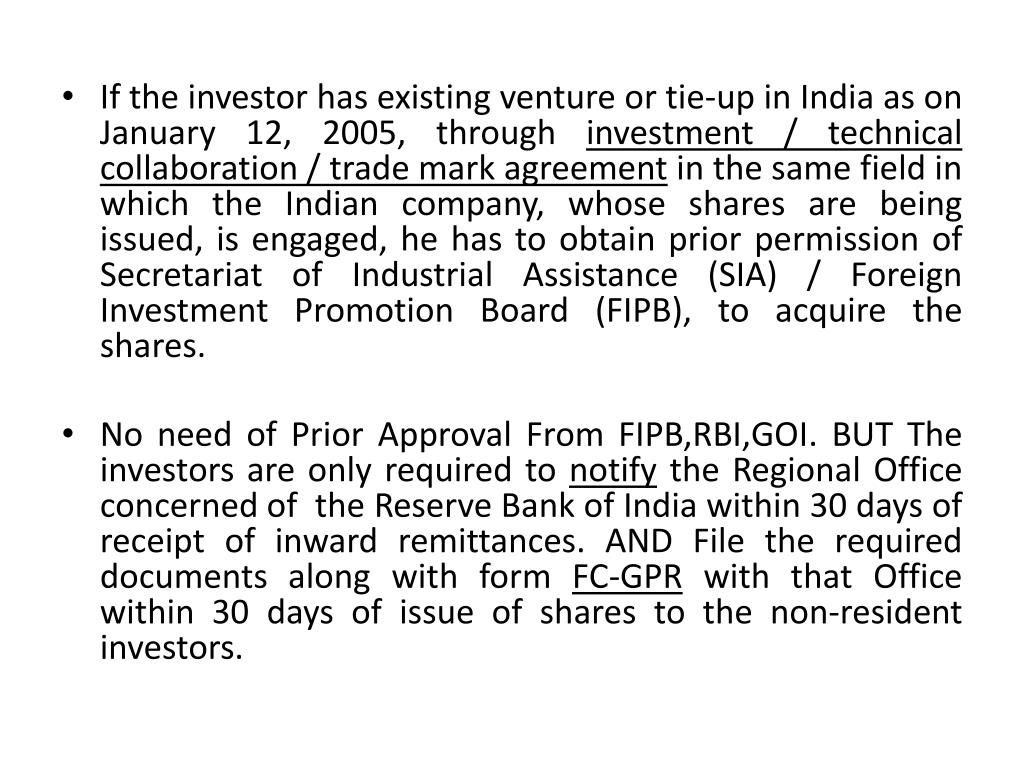 • If the investor has existing venture or tie-up in India as on January 12, 2005, through investment / technical collaboration / trade mark agreement in the same field in which the Indian company, whose shares are being issued, is engaged, he has to obtain prior permission of Secretariat of Industrial Assistance (SIA) / Foreign Investment Promotion Board (FIPB), to acquire the shares.

• No need of Prior Approval From FIPB,RBI,GOI. BUT The investors are only required to notify the Regional Office concerned of the Reserve Bank of India within 30 days of receipt of inward remittances. AND File the required documents along with form FC-GPR with that Office within 30 days of issue of shares to the non-resident investors.